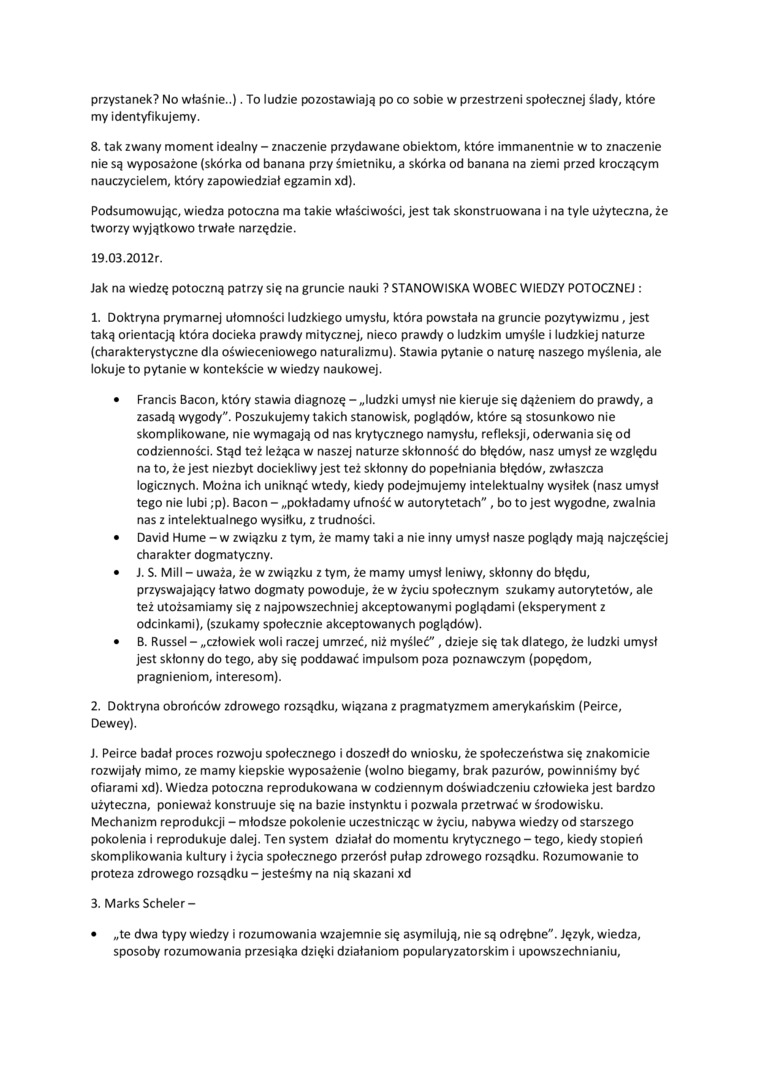 przystanek? No właśnie..) . To ludzie pozostawiają po co sobie w przestrzeni społecznej ślady, które my identyfikujemy.

8. tak zwany moment idealny – znaczenie przydawane obiektom, które immanentnie w to znaczenie nie są wyposażone (skórka od banana przy śmietniku, a skórka od banana na ziemi przed kroczącym nauczycielem, który zapowiedział egzamin xd).

Podsumowując, wiedza potoczna ma takie właściwości, jest tak skonstruowana i na tyle użyteczna, że tworzy wyjątkowo trwałe narzędzie.

19.03.2012r.

Jak na wiedzę potoczną patrzy się na gruncie nauki ? STANOWISKA WOBEC WIEDZY POTOCZNEJ :

1. Doktryna prymarnej ułomności ludzkiego umysłu, która powstała na gruncie pozytywizmu , jest taką orientacją która docieka prawdy mitycznej, nieco prawdy o ludzkim umyśle i ludzkiej naturze (charakterystyczne dla oświeceniowego naturalizmu). Stawia pytanie o naturę naszego myślenia, ale lokuje to pytanie w kontekście w wiedzy naukowej.

• Francis Bacon, który stawia diagnozę – „ludzki umysł nie kieruje się dążeniem do prawdy, a zasadą wygody". Poszukujemy takich stanowisk, poglądów, które są stosunkowo nie skomplikowane, nie wymagają od nas krytycznego namysłu, refleksji, oderwania się od codzienności. Stąd też leżąca w naszej naturze skłonność do błędów, nasz umysł ze względu na to, że jest niezbyt dociekliwy jest też skłonny do popełniania błędów, zwłaszcza logicznych. Można ich uniknąć wtedy, kiedy podejmujemy intelektualny wysiłek (nasz umysł tego nie lubi ;p). Bacon – „pokładamy ufność w autorytetach" , bo to jest wygodne, zwalnia nas z intelektualnego wysiłku, z trudności.
• David Hume – w związku z tym, że mamy taki a nie inny umysł nasze poglądy mają najczęściej charakter dogmatyczny.
• J. S. Mill – uważa, że w związku z tym, że mamy umysł leniwy, skłonny do błędu, przyswajający łatwo dogmaty powoduje, że w życiu społecznym szukamy autorytetów, ale też utożsamiamy się z najpowszechniej akceptowanymi poglądami (eksperyment z odcinkami), (szukamy społecznie akceptowanych poglądów).
• B. Russel – „człowiek woli raczej umrzeć, niż myśleć" , dzieje się tak dlatego, że ludzki umysł jest skłonny do tego, aby się poddawać impulsom poza poznawczym (popędom, pragnieniom, interesom).

2. Doktryna obrońców zdrowego rozsądku, wiązana z pragmatyzmem amerykańskim (Peirce, Dewey).

J. Peirce badał proces rozwoju społecznego i doszedł do wniosku, że społeczeństwa się znakomicie rozwijały mimo, ze mamy kiepskie wyposażenie (wolno biegamy, brak pazurów, powinniśmy być ofiarami xd). Wiedza potoczna reprodukowana w codziennym doświadczeniu człowieka jest bardzo użyteczna, ponieważ konstruuje się na bazie instynktu i pozwala przetrwać w środowisku. Mechanizm reprodukcji – młodsze pokolenie uczestnicząc w życiu, nabywa wiedzy od starszego pokolenia i reprodukuje dalej. Ten system działał do momentu krytycznego – tego, kiedy stopień skomplikowania kultury i życia społecznego przerósł pułap zdrowego rozsądku. Rozumowanie to proteza zdrowego rozsądku – jesteśmy na nią skazani xd

3. Marks Scheler –

• „te dwa typy wiedzy i rozumowania wzajemnie się asymilują, nie są odrębne". Język, wiedza, sposoby rozumowania przesiąka dzięki działaniom popularyzatorskim i upowszechnianiu,